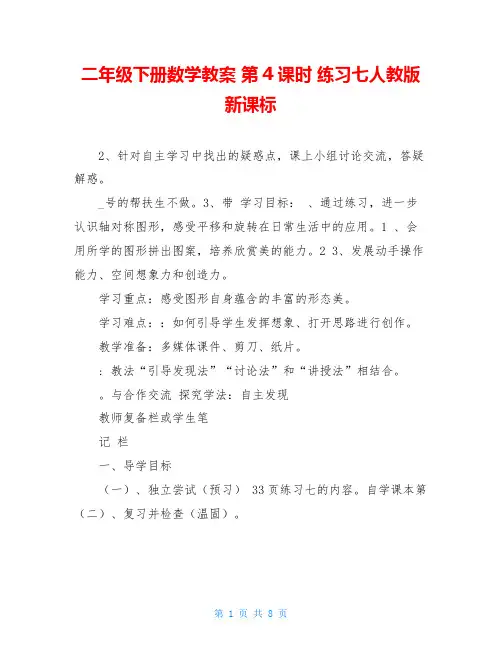 二年级下册数学教案 第 4 课时 练习七人教版新课标

2、针对自主学习中找出的疑惑点，课上小组讨论交流，答疑解惑。

_号的帮扶生不做。3、带 学习目标： 、通过练习，进一步认识轴对称图形，感受平移和旋转在日常生活中的应用。1 、会用所学的图形拼出图案，培养欣赏美的能力。2 3、发展动手操作能力、空间想象力和创造力。

学习重点：感受图形自身蕴含的丰富的形态美。

学习难点：：如何引导学生发挥想象、打开思路进行创作。

教学准备：多媒体课件、剪刀、纸片。

：教法“引导发现法”“讨论法”和“讲授法”相结合。

。与合作交流 探究学法：自主发现

教师复备栏或学生笔

记 栏

一、导学目标

（一）、独立尝试（预习） 33 页练习七的内容。自学课本第

（二）、复习并检查（温固）。

第 1 页 共 8 页